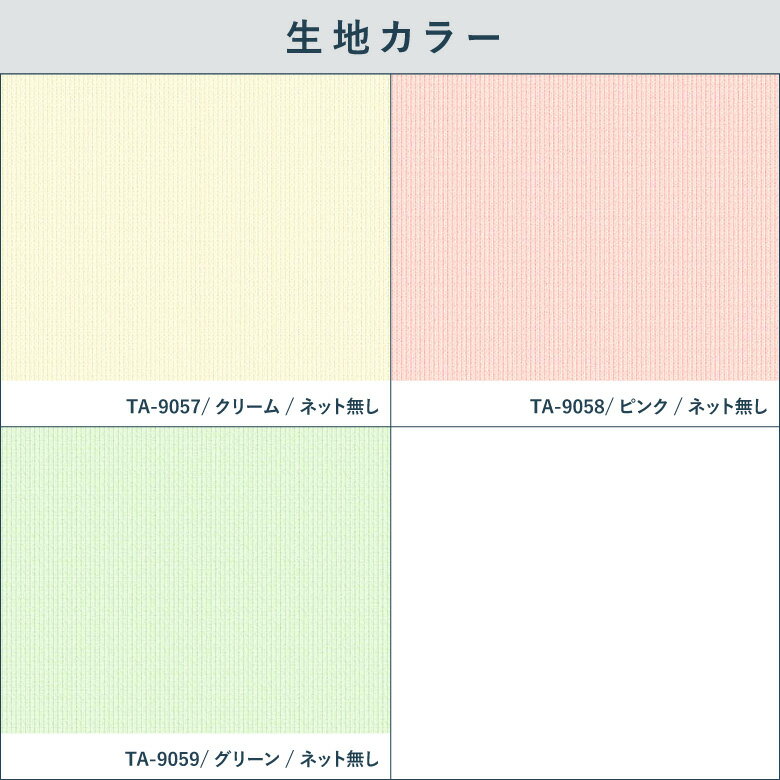 生地カラー

TA-9057/ クリーム / ネット無し

TA-9058/ ピンク / ネット無し

TA-9059/ グリーン / ネット無し